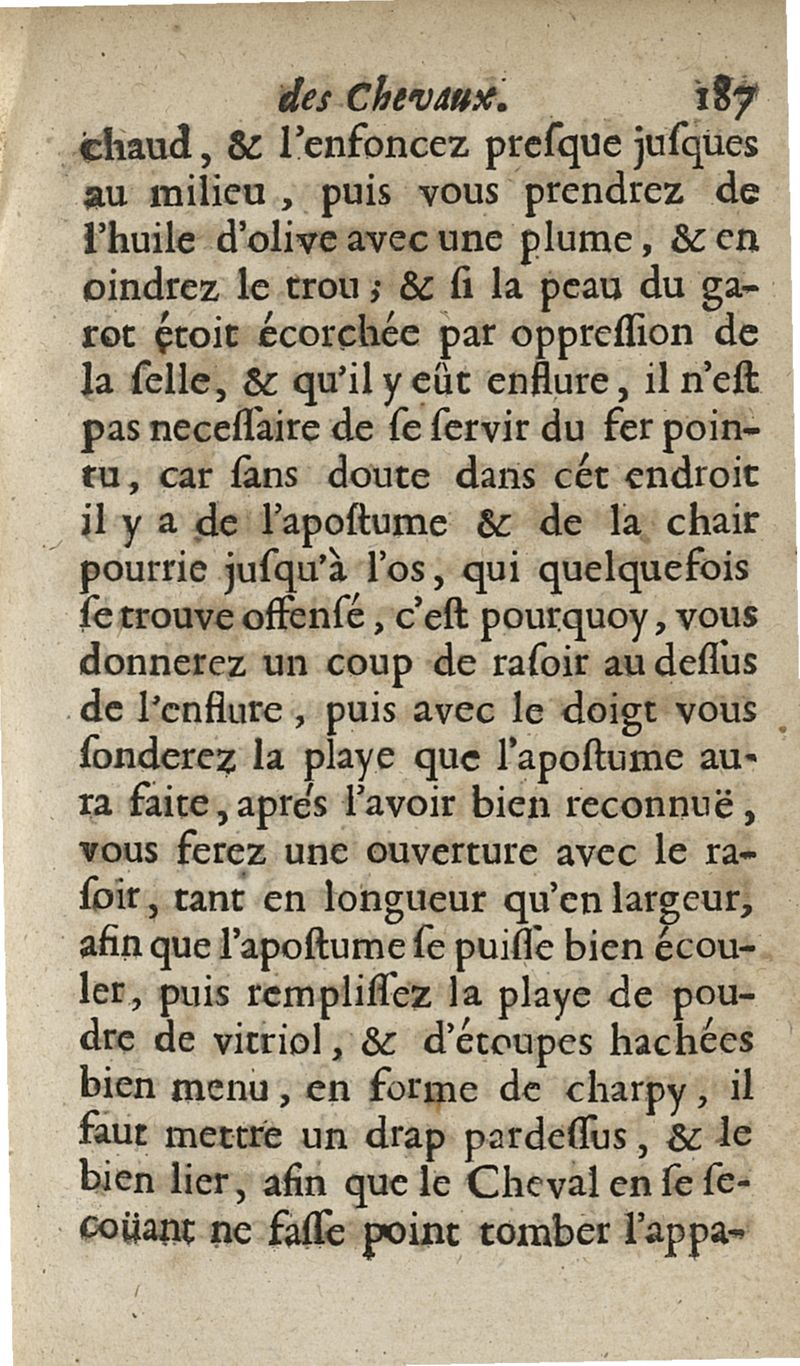 des Chevaux. 187

chaud, & l'enfoncez preſque juſques au milieu, puis vous prendrez de l'huile d'olive avec une plume, & en oindrez le trou; & ſi la peau du garot étoit écorchée par oppreſſion de la ſelle, & qu'il y eût enflure, il n'eſt pas neceſſaire de ſe ſervir du fer pointu, car ſans doute dans cét endroit il y a de l'apoſtume & de la chair pourrie juſqu'à l'os, qui quelquefois ſe trouve offenſé, c'eſt pourquoy, vous donnerez un coup de raſoir au deſſus de l'enflure, puis avec le doigt vous ſonderez la playe que l'apoſtume aura faite, aprés l'avoir bien reconnuë, vous ferez une ouverture avec le raſoir, tant en longueur qu'en largeur, afin que l'apoſtume ſe puiſſe bien écouler, puis rempliſſez la playe de poudre de vitriol, & d'étoupes hachées bien menu, en forme de charpy, il faut mettre un drap pardeſſus, & le bien lier, afin que le Cheval en ſe ſecoüant ne faſſe point tomber l'appa-